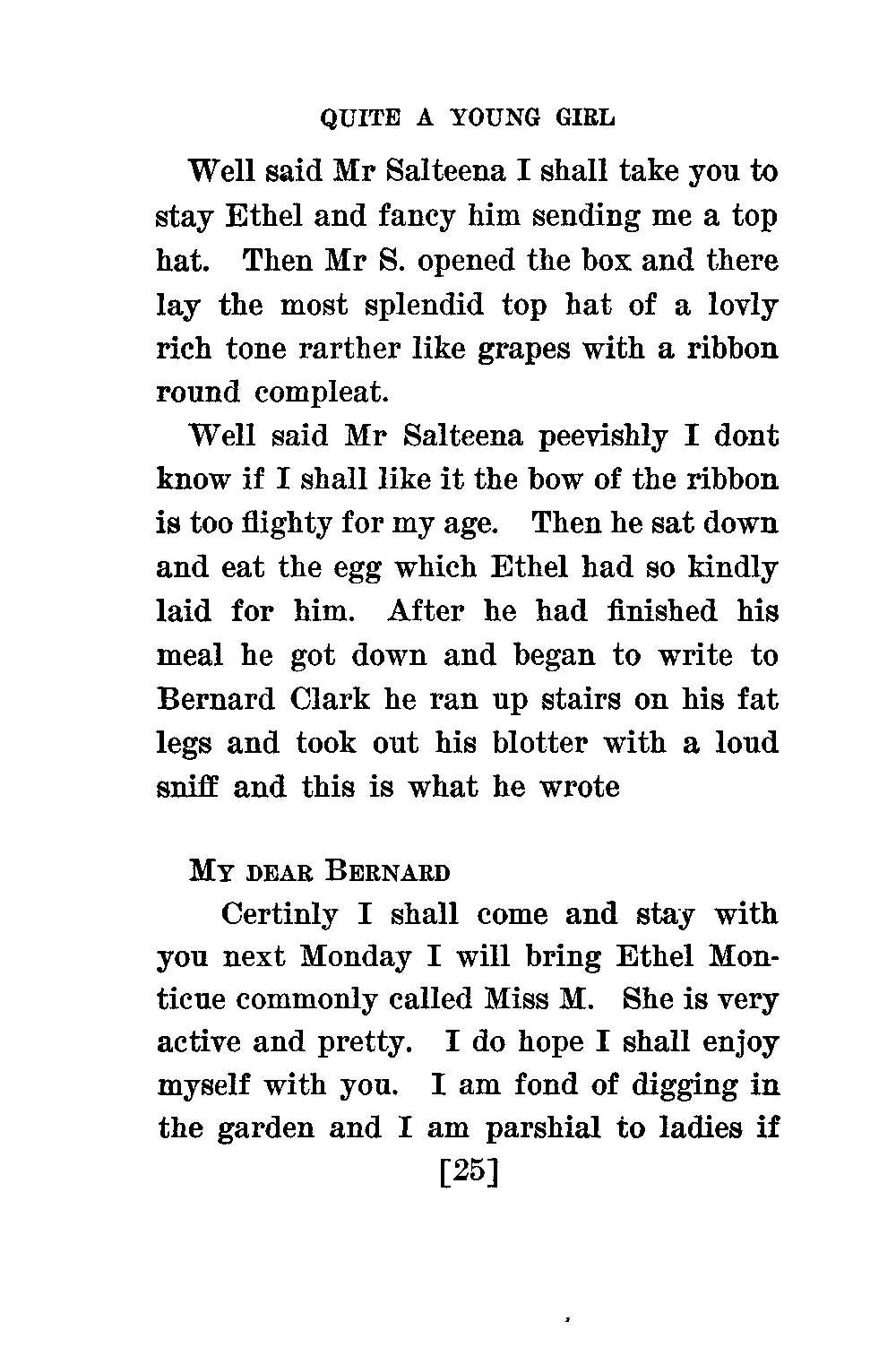 QUITE A YOUNG GIRL

Well said Mr Salteena I shall take you to stay Ethel and fancy him sending me a top hat. Then Mr S. opened the box and there lay the most splendid top hat of a lovly rich tone rarther like grapes with a ribbon round compleat.

Well said Mr Salteena peevishly I dont know if I shall like it the bow of the ribbon is too flighty for my age. Then he sat down and eat the egg which Ethel had so kindly laid for him. After he had finished his meal he got down and began to write to Bernard Clark he ran up stairs on his fat legs and took out his blotter with a loud sniff and this is what he wrote

MY DEAR BERNARD

Certinly I shall come and stay with you next Monday I will bring Ethel Monticue commonly called Miss M. She is very active and pretty. I do hope I shall enjoy myself with you. I am fond of digging in the garden and I am parshial to ladies if

[25]